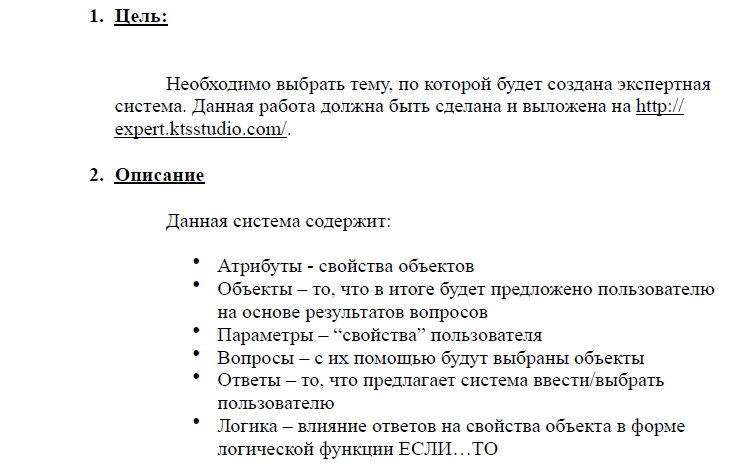 1. Цель:

Необходимо выбрать тему, по которой будет создана экспертная система. Данная работа должна быть сделана и выложена на http://expert.ktsstudio.com/.

2. Описание

Данная система содержит:

• Атрибуты - свойства объектов
• Объекты – то, что в итоге будет предложено пользователю на основе результатов вопросов
• Параметры – "свойства" пользователя
• Вопросы – с их помощью будут выбраны объекты
• Ответы – то, что предлагает система ввести/выбрать пользователю
• Логика – влияние ответов на свойства объекта в форме логической функции ЕСЛИ…ТО